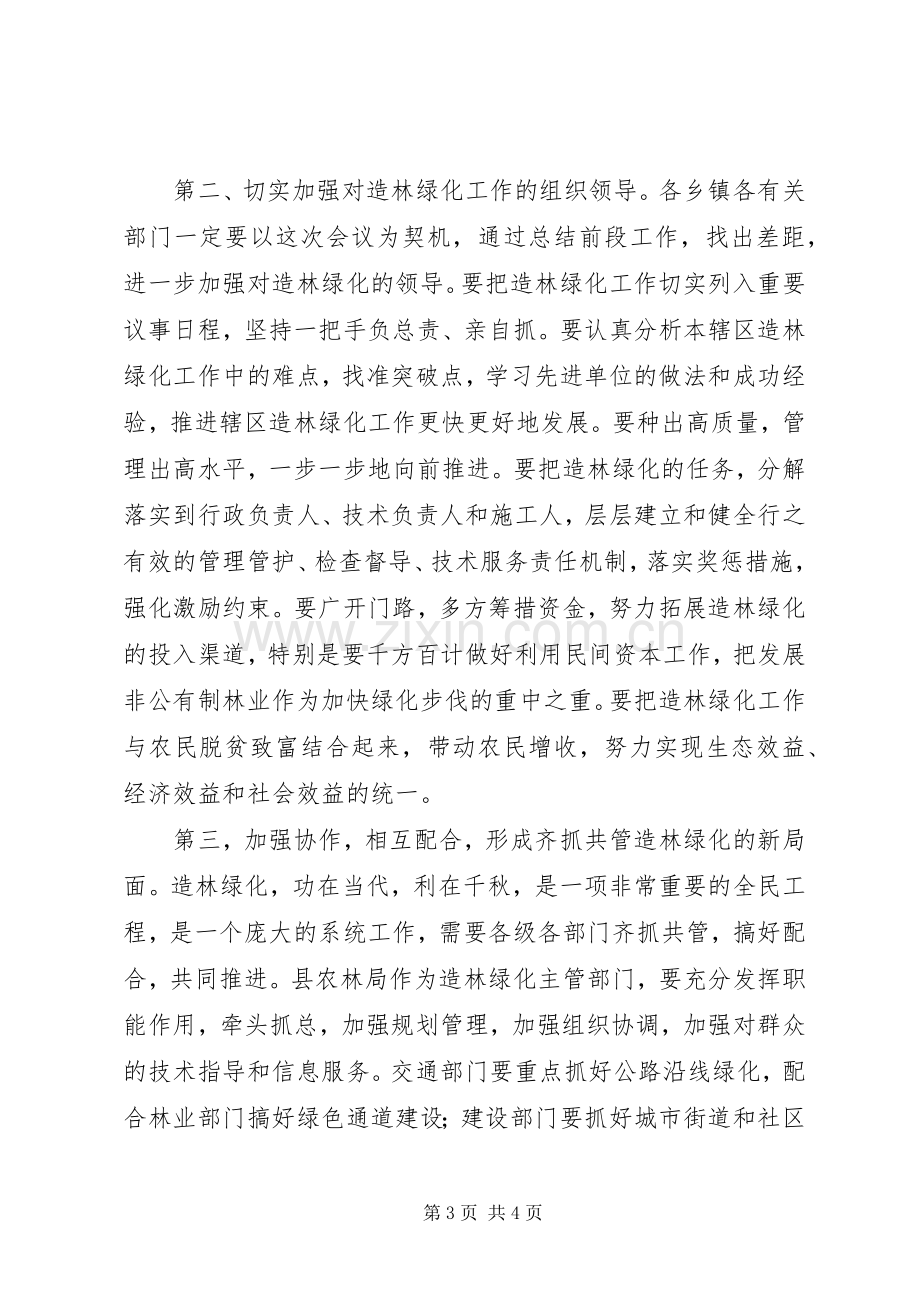 第二、切实加强对造林绿化工作的组织领导。各乡镇各有关部门一定要以这次会议为契机，通过总结前段工作，找出差距，进一步加强对造林绿化的领导。要把造林绿化工作切实列入重要议事日程，坚持一把手负总责、亲自抓。要认真分析本辖区造林绿化工作中的难点，找准突破点，学习先进单位的做法和成功经验，推进辖区造林绿化工作更快更好地发展。要种出高质量，管理出高水平，一步一步地向前推进。要把造林绿化的任务，分解落实到行政负责人、技术负责人和施工人，层层建立和健全行之有效的管理管护、检查督导、技术服务责任机制，落实奖惩措施，强化激励约束。要广开门路，多方筹措资金，努力拓展造林绿化的投入渠道，特别是要千方百计做好利用民间资本工作，把发展非公有制林业作为加快绿化步伐的重中之重。要把造林绿化工作与农民脱贫致富结合起来，带动农民增收，努力实现生态效益、经济效益和社会效益的统一。

第三，加强协作，相互配合，形成齐抓共管造林绿化的新局面。造林绿化，功在当代，利在千秋，是一项非常重要的全民工程，是一个庞大的系统工作，需要各级各部门齐抓共管，搞好配合，共同推进。县农林局作为造林绿化主管部门，要充分发挥职能作用，牵头抓总，加强规划管理，加强组织协调，加强对群众的技术指导和信息服务。交通部门要重点抓好公路沿线绿化，配合林业部门搞好绿色通道建设；建设部门要抓好城市街道和社区

第3页 共4页

www.zixin.com.cn